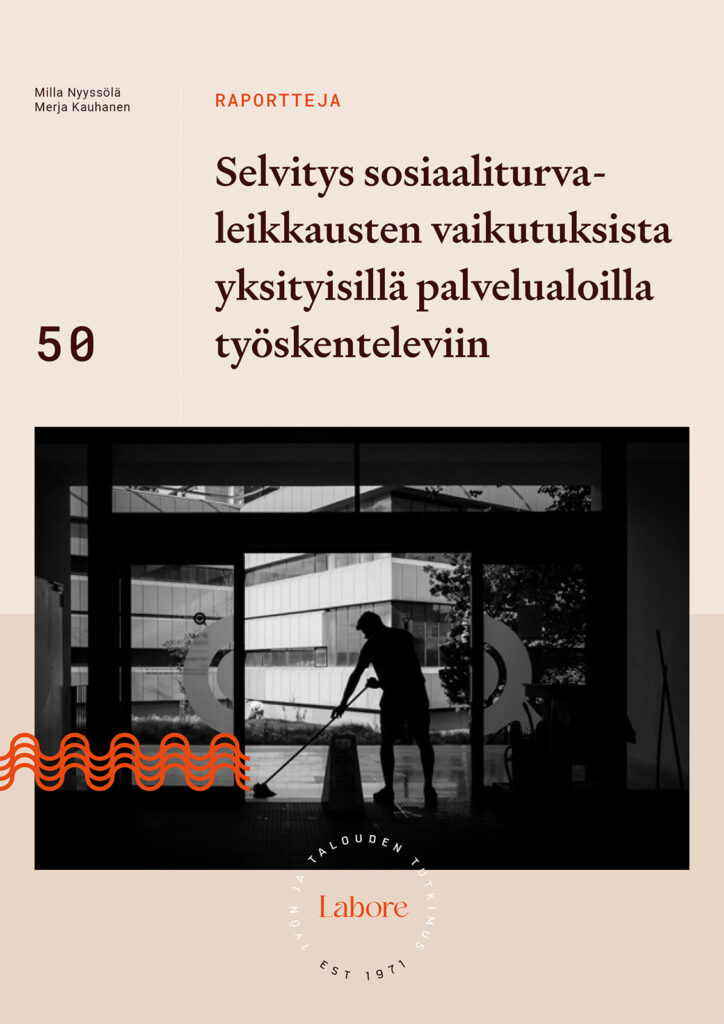 Milla Nyyssölä
Merja Kauhanen

RAPORTTEJA

Selvitys sosiaaliturvaleikkausten vaikutuksista yksityisillä palvelualoilla työskenteleviin

50

TYÖN JA TALOUDEN TUTKIMUS

Labore

EST 1971